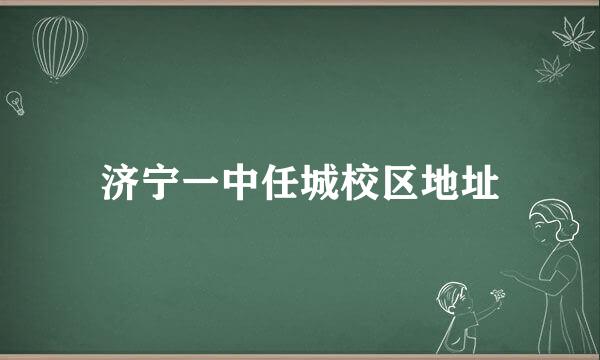 济宁一中任城校区地址